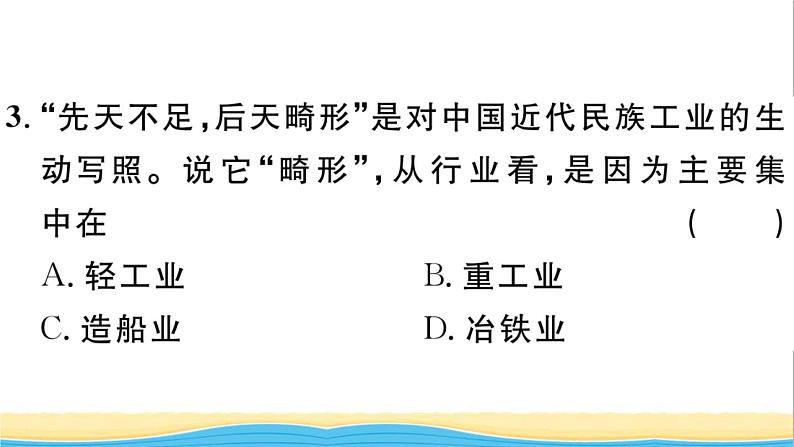 3. “先天不足，后天畸形”是对中国近代民族工业的生动写照。说它“畸形”，从行业看，是因为主要集中在 ( )

A. 轻工业
B. 重工业
C. 造船业
D. 冶铁业